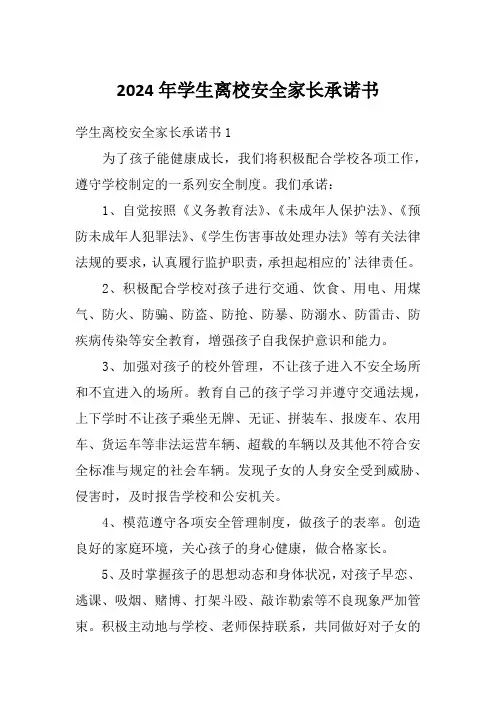 2024年学生离校安全家长承诺书

学生离校安全家长承诺书1

为了孩子能健康成长，我们将积极配合学校各项工作，遵守学校制定的一系列安全制度。我们承诺：

1、自觉按照《义务教育法》、《未成年人保护法》、《预防未成年人犯罪法》、《学生伤害事故处理办法》等有关法律法规的要求，认真履行监护职责，承担起相应的'法律责任。

2、积极配合学校对孩子进行交通、饮食、用电、用煤气、防火、防骗、防盗、防抢、防暴、防溺水、防雷击、防疾病传染等安全教育，增强孩子自我保护意识和能力。

3、加强对孩子的校外管理，不让孩子进入不安全场所和不宜进入的场所。教育自己的孩子学习并遵守交通法规，上下学时不让孩子乘坐无牌、无证、拼装车、报废车、农用车、货运车等非法运营车辆、超载的车辆以及其他不符合安全标准与规定的社会车辆。发现子女的人身安全受到威胁、侵害时，及时报告学校和公安机关。

4、模范遵守各项安全管理制度，做孩子的表率。创造良好的家庭环境，关心孩子的身心健康，做合格家长。

5、及时掌握孩子的思想动态和身体状况，对孩子早恋、逃课、吸烟、赌博、打架斗殴、敲诈勒索等不良现象严加管束。积极主动地与学校、老师保持联系，共同做好对子女的